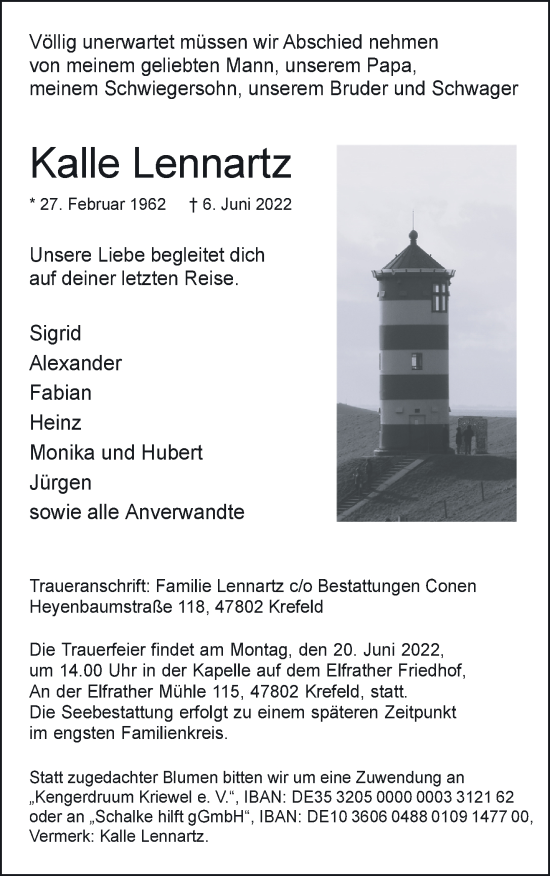 Völlig unerwartet müssen wir Abschied nehmen von meinem geliebten Mann, unserem Papa, meinem Schwiegersohn, unserem Bruder und Schwager

Kalle Lennartz

* 27. Februar 1962 † 6. Juni 2022

Unsere Liebe begleitet dich auf deiner letzten Reise.

Sigrid
Alexander
Fabian
Heinz
Monika und Hubert
Jürgen
sowie alle Anverwandte

Traueranschrift: Familie Lennartz c/o Bestattungen Conen
Heyenbaumstraße 118, 47802 Krefeld

Die Trauerfeier findet am Montag, den 20. Juni 2022, um 14.00 Uhr in der Kapelle auf dem Elfrather Friedhof, An der Elfrather Mühle 115, 47802 Krefeld, statt.
Die Seebestattung erfolgt zu einem späteren Zeitpunkt im engsten Familienkreis.

Statt zugedachter Blumen bitten wir um eine Zuwendung an „Kengerdruum Kriewel e. V.“, IBAN: DE35 3205 0000 0003 3121 62 oder an „Schalke hilft gGmbH“, IBAN: DE10 3606 0488 0109 1477 00, Vermerk: Kalle Lennartz.